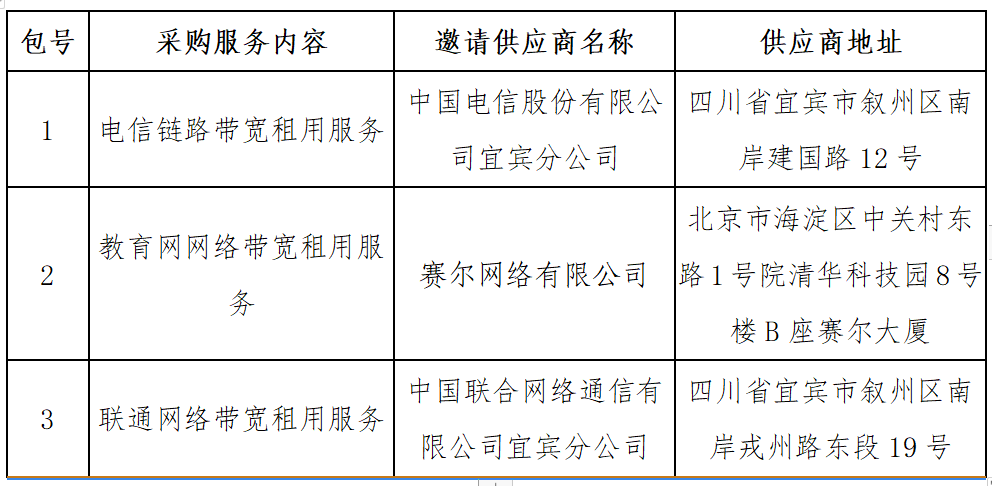 | 包号 | 采购服务内容 | 邀请供应商名称 | 供应商地址 |
|---|---|---|---|
| 1 | 电信链路带宽租用服务 | 中国电信股份有限公司宜宾分公司 | 四川省宜宾市叙州区南岸建国路12号 |
| 2 | 教育网网络带宽租用服务 | 赛尔网络有限公司 | 北京市海淀区中关村东路1号院清华科技园8号楼B座赛尔大厦 |
| 3 | 联通网络带宽租用服务 | 中国联合网络通信有限公司宜宾分公司 | 四川省宜宾市叙州区南岸戎州路东段19号 |